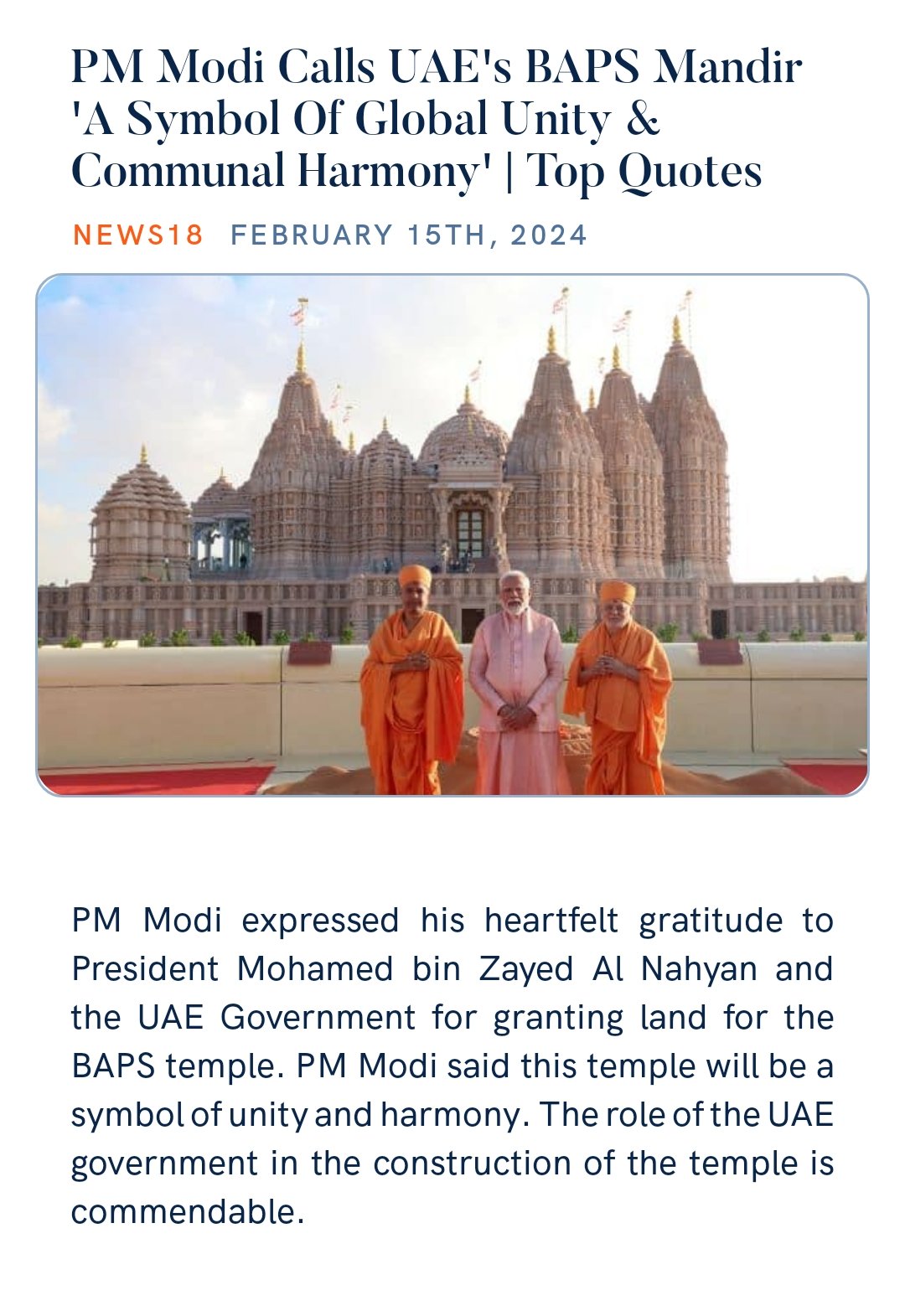 PM Modi Calls UAE's BAPS Mandir 'A Symbol Of Global Unity & Communal Harmony' | Top Quotes

NEWS18 FEBRUARY 15TH, 2024

PM Modi expressed his heartfelt gratitude to President Mohamed bin Zayed Al Nahyan and the UAE Government for granting land for the BAPS temple. PM Modi said this temple will be a symbol of unity and harmony. The role of the UAE government in the construction of the temple is commendable.